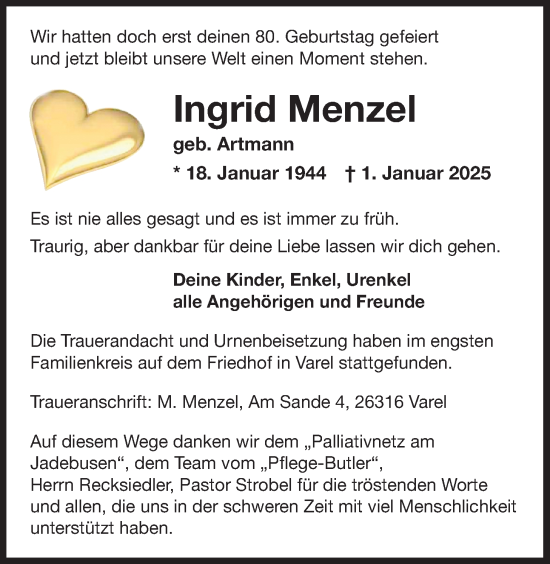 Wir hatten doch erst deinen 80. Geburtstag gefeiert und jetzt bleibt unsere Welt einen Moment stehen.

Ingrid Menzel

geb. Artmann

* 18. Januar 1944 † 1. Januar 2025

Es ist nie alles gesagt und es ist immer zu früh.

Traurig, aber dankbar für deine Liebe lassen wir dich gehen.

Deine Kinder, Enkel, Urenkel
alle Angehörigen und Freunde

Die Trauerandacht und Urnenbeisetzung haben im engsten Familienkreis auf dem Friedhof in Varel stattgefunden.

Traueranschrift: M. Menzel, Am Sande 4, 26316 Varel

Auf diesem Wege danken wir dem „Palliativnetz am Jadebusen“, dem Team vom „Pflege-Butler“, Herrn Recksiedler, Pastor Strobel für die tröstenden Worte und allen, die uns in der schweren Zeit mit viel Menschlichkeit unterstützt haben.